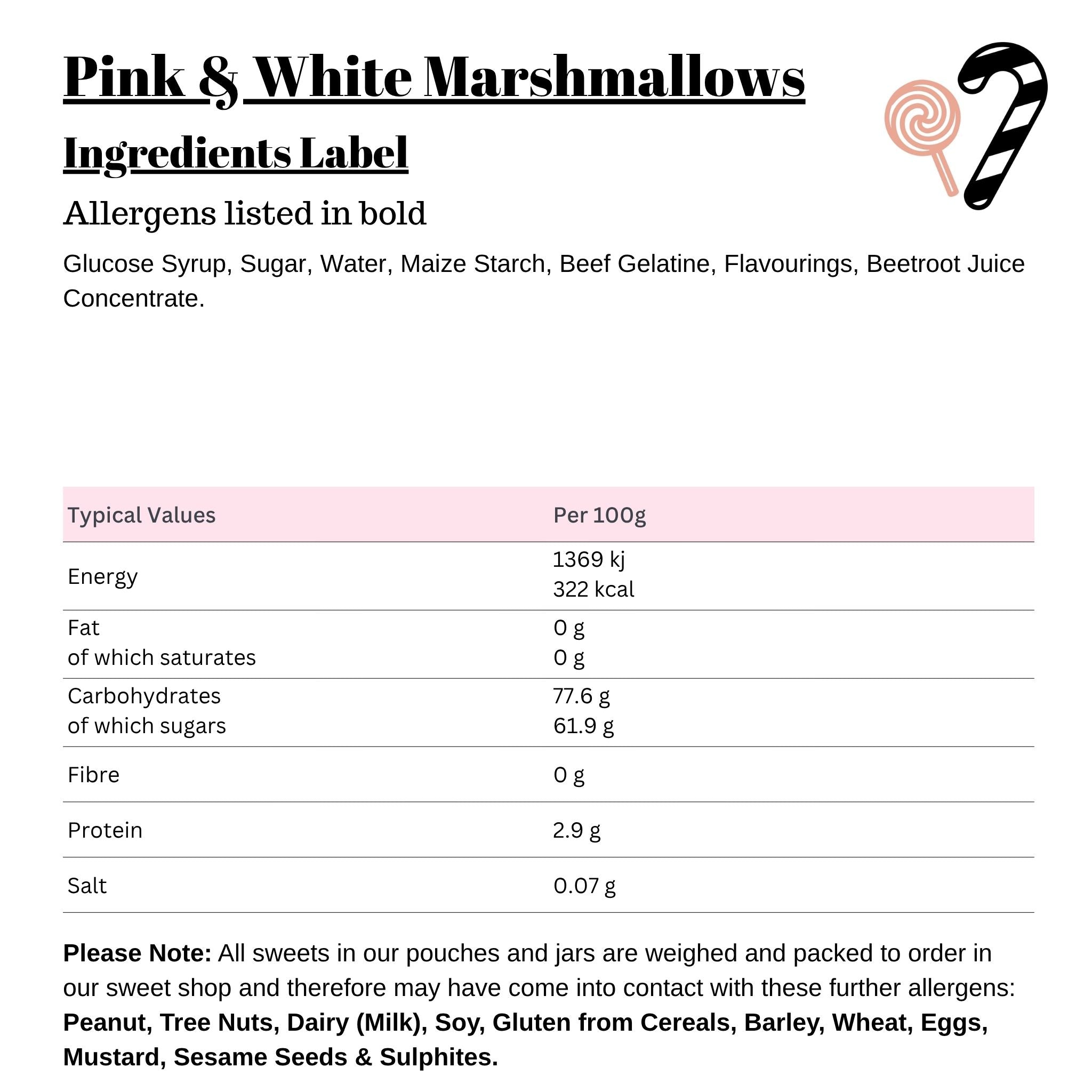 Pink & White Marshmallows

Ingredients Label

Allergens listed in bold

Glucose Syrup, Sugar, Water, Maize Starch, Beef Gelatine, Flavourings, Beetroot Juice Concentrate.

| Typical Values | Per 100g |
|---|---|
| Energy | 1369 kj 322 kcal |
| Fat of which saturates | 0 g 0 g |
| Carbohydrates of which sugars | 77.6 g 61.9 g |
| Fibre | 0 g |
| Protein | 2.9 g |
| Salt | 0.07 g |

Please Note: All sweets in our pouches and jars are weighed and packed to order in our sweet shop and therefore may have come into contact with these further allergens: Peanut, Tree Nuts, Dairy (Milk), Soy, Gluten from Cereals, Barley, Wheat, Eggs, Mustard, Sesame Seeds & Sulphites.